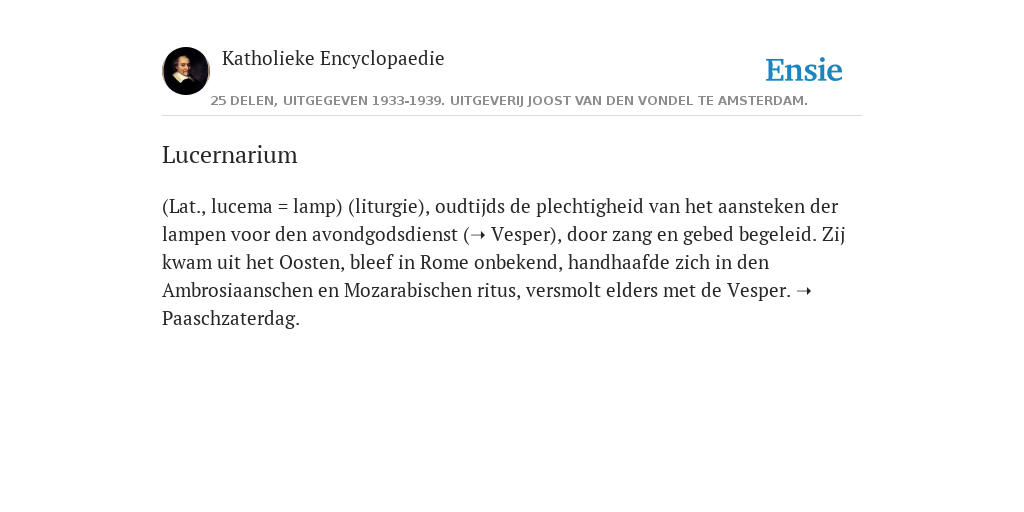 Katholieke Encyclopaedie

Ensie

25 DELEN, UITGEGEVEN 1933-1939. UITGEVERIJ JOOST VAN DEN VONDEL TE AMSTERDAM.

Lucernarium

(Lat., lucema = lamp) (liturgie), oudtijds de plechtigheid van het aansteken der lampen voor den avondgodsdienst (➝ Vesper), door zang en gebed begeleid. Zij kwam uit het Oosten, bleef in Rome onbekend, handhaafde zich in den Ambrosiaanschen en Mozarabischen ritus, versmolt elders met de Vesper. ➝ Paaschzaterdag.